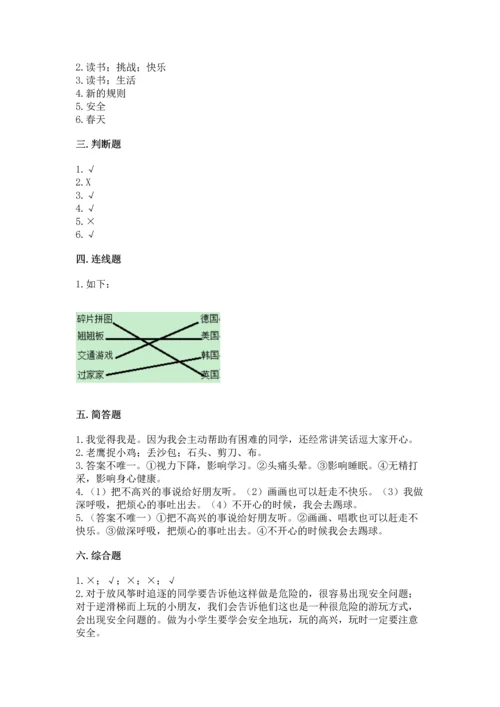 2. 读书；挑战；快乐
3. 读书；生活
4. 新的规则
5. 安全
6. 春天

三. 判断题

1. √
2. X
3. √
4. √
5. ×
6. √

四. 连线题

1. 如下：

碎片拼图
翘翘板
交通游戏
过家家
德国
美国
韩国
英国

五. 简答题

1. 我觉得我是。因为我会主动帮助有困难的同学，还经常讲笑话逗大家开心。
2. 老鹰捉小鸡；丢沙包；石头、剪刀、布。
3. 答案不唯一。①视力下降，影响学习。②头痛头晕。③影响睡眠。④无精打采，影响身心健康。
4. （1）把不高兴的事说给好朋友听。（2）画画也可以赶走不快乐。（3）我做深呼吸，把烦心的事吐出去。（4）不开心的时候，我会去踢球。
5. （答案不唯一）①把不高兴的事说给好朋友听。②画画、唱歌也可以赶走不快乐。③做深呼吸，把烦心的事吐出去。④不开心的时候我会去踢球。

六. 综合题

1. ×；√；×；×；√
2. 对于放风筝时追逐的同学要告诉他这样做是危险的，很容易出现安全问题；对于逆滑梯而上玩的小朋友，我们会告诉他们这也是一种很危险的游玩方式，会出现安全问题的。做为小学生要学会安全地玩，玩的高兴，玩时一定要注意安全。